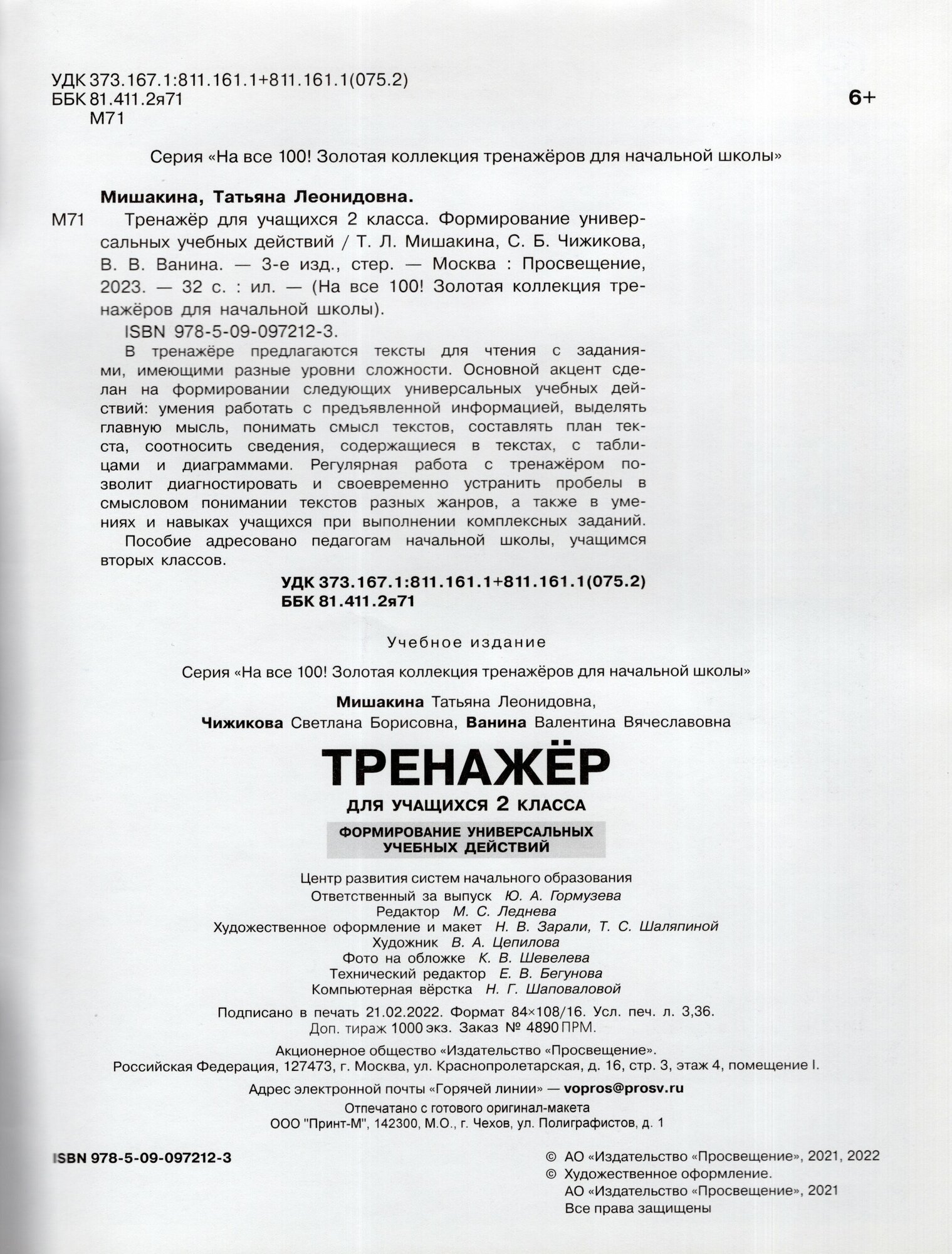 УДК 373.167.1:811.161.1+811.161.1(075.2)
ББК 81.411.2я71
М71

6+

Серия «На все 100! Золотая коллекция тренажёров для начальной школы»

Мишакина, Татьяна Леонидовна.

М71 Тренажёр для учащихся 2 класса. Формирование универсальных учебных действий / Т. Л. Мишакина, С. Б. Чижикова, В. В. Ванина. — 3-е изд., стер. — Москва : Просвещение, 2023. — 32 с. : ил. — (На все 100! Золотая коллекция тренажёров для начальной школы).

ISBN 978-5-09-097212-3.

В тренажёре предлагаются тексты для чтения с заданиями, имеющими разные уровни сложности. Основной акцент сделан на формировании следующих универсальных учебных действий: умения работать с предъявленной информацией, выделять главную мысль, понимать смысл текстов, составлять план текста, соотносить сведения, содержащиеся в текстах, с таблицами и диаграммами. Регулярная работа с тренажёром позволит диагностировать и своевременно устранить пробелы в смысловом понимании текстов разных жанров, а также в умениях и навыках учащихся при выполнении комплексных заданий.

Пособие адресовано педагогам начальной школы, учащимся вторых классов.

УДК 373.167.1:811.161.1+811.161.1(075.2)
ББК 81.411.2я71

Учебное издание

Серия «На все 100! Золотая коллекция тренажёров для начальной школы»

Мишакина Татьяна Леонидовна,
Чижикова Светлана Борисовна, Ванина Валентина Вячеславовна

ТРЕНАЖЁР
ДЛЯ УЧАЩИХСЯ 2 КЛАССА
ФОРМИРОВАНИЕ УНИВЕРСАЛЬНЫХ УЧЕБНЫХ ДЕЙСТВИЙ

Центр развития систем начального образования
Ответственный за выпуск Ю. А. Гормузева
Редактор М. С. Леднева
Художественное оформление и макет Н. В. Зарали, Т. С. Шаляпиной
Художник В. А. Цепилова
Фото на обложке К. В. Шевелева
Технический редактор Е. В. Бегунова
Компьютерная вёрстка Н. Г. Шаповаловой

Подписано в печать 21.02.2022. Формат 84×108/16. Усл. печ. л. 3,36.
Доп. тираж 1000 экз. Заказ № 4890 ПРМ.

Акционерное общество «Издательство «Просвещение».
Российская Федерация, 127473, г. Москва, ул. Краснопролетарская, д. 16, стр. 3, этаж 4, помещение I.

Адрес электронной почты «Горячей линии» — vopros@prosv.ru

Отпечатано с готового оригинал-макета
ООО "Принт-М", 142300, М.О., г. Чехов, ул. Полиграфистов, д. 1

ISBN 978-5-09-097212-3

© АО «Издательство «Просвещение», 2021, 2022
© Художественное оформление.
АО «Издательство «Просвещение», 2021
Все права защищены